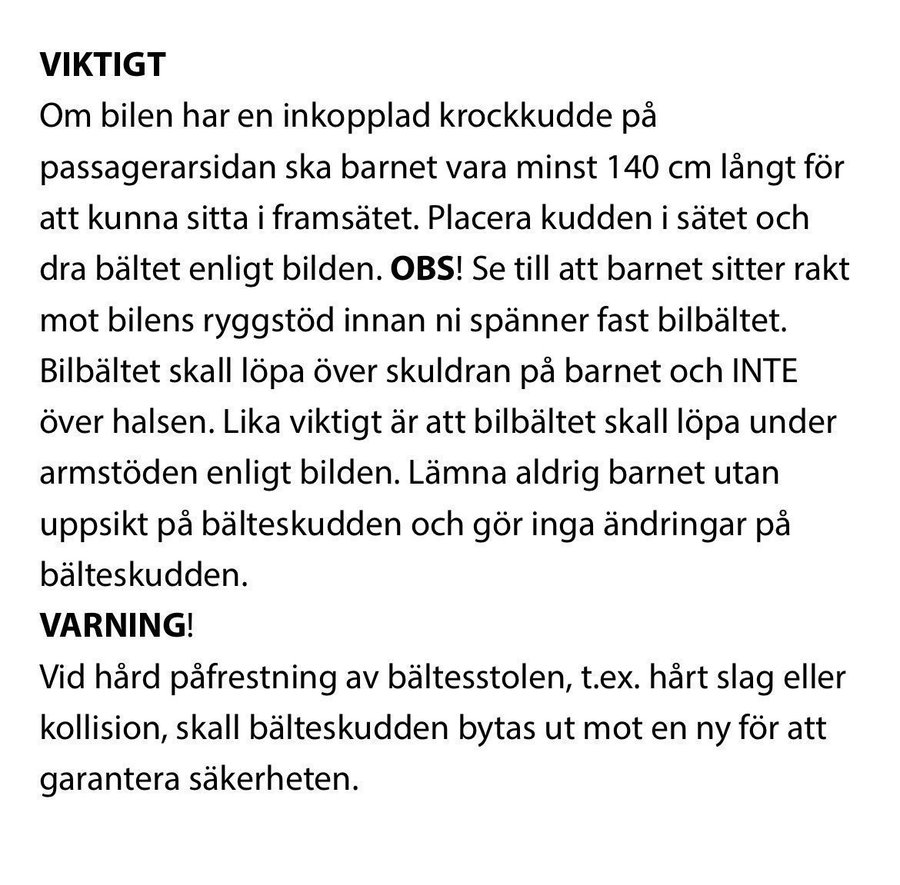 VIKTIGT
Om bilen har en inkopplad krockkudde på passagerarsidan ska barnet vara minst 140 cm långt för att kunna sitta i framsätet. Placera kudden i sätet och dra bältet enligt bilden. OBS! Se till att barnet sitter rakt mot bilens ryggstöd innan ni spänner fast bilbältet. Bilbältet skall löpa över skuldran på barnet och INTE över halsen. Lika viktigt är att bilbältet skall löpa under armstöden enligt bilden. Lämna aldrig barnet utan uppsikt på bälteskudden och gör inga ändringar på bälteskudden.
VARNING!
Vid hård påfrestning av bältesstolen, t.ex. hårt slag eller kollision, skall bälteskudden bytas ut mot en ny för att garantera säkerheten.